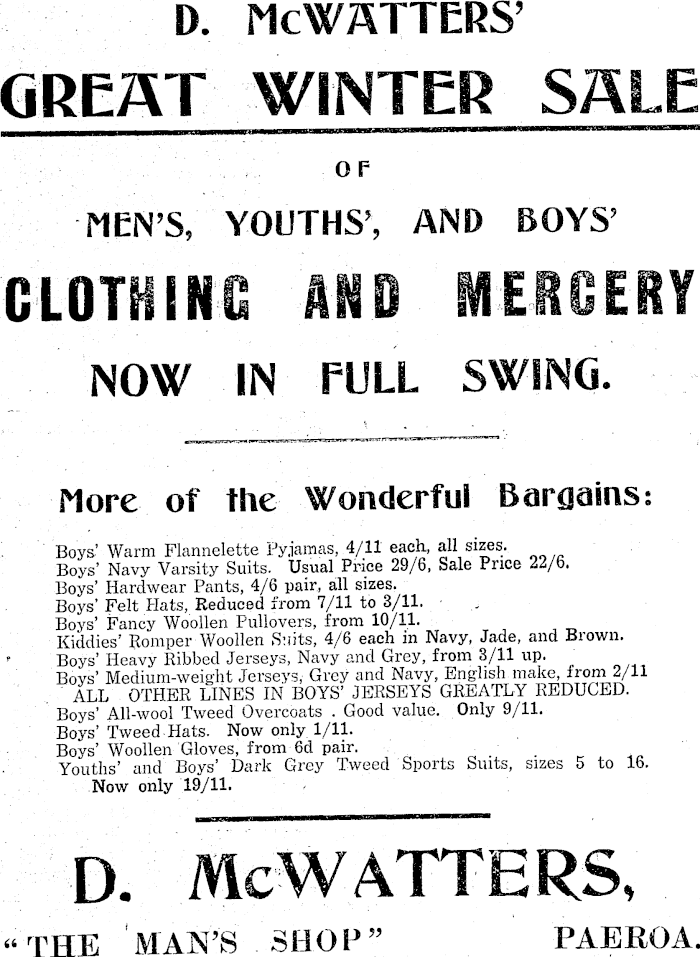 D. McWATTERS'

GREAT WINTER SALE

OF

MEN'S, YOUTHS', AND BOYS'

CLOTHING AND MERCERY

NOW IN FULL SWING.

More of the Wonderful Bargains:

Boys' Warm Flannelette Pyjamas, 4/11 each, all sizes.
Boys' Navy Varsity Suits. Usual Price 29/6, Sale Price 22/6.
Boys' Hardwear Pants, 4/6 pair, all sizes.
Boys' Felt Hats, Reduced from 7/11 to 3/11.
Boys' Fancy Woollen Pullovers, from 10/11.
Kiddies' Romper Woollen Suits, 4/6 each in Navy, Jade, and Brown.
Boys' Heavy Ribbed Jerseys, Navy and Grey, from 3/11 up.
Boys' Medium-weight Jerseys, Grey and Navy, English make, from 2/11
ALL OTHER LINES IN BOYS' JERSEYS GREATLY REDUCED.
Boys' All-wool Tweed Overcoats . Good value. Only 9/11.
Boys' Tweed Hats. Now only 1/11.
Boys' Woollen Gloves, from 6d pair.
Youths' and Boys' Dark Grey Tweed Sports Suits, sizes 5 to 16. Now only 19/11.

D. McWATTERS,

"THE MAN'S SHOP" PAEROA.